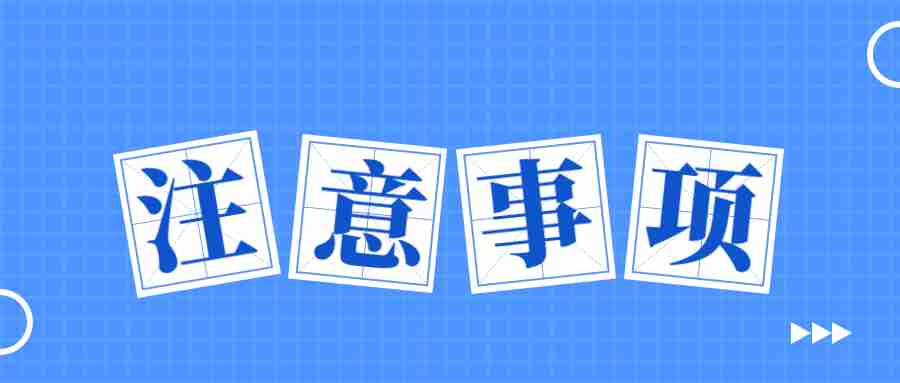 注意事项